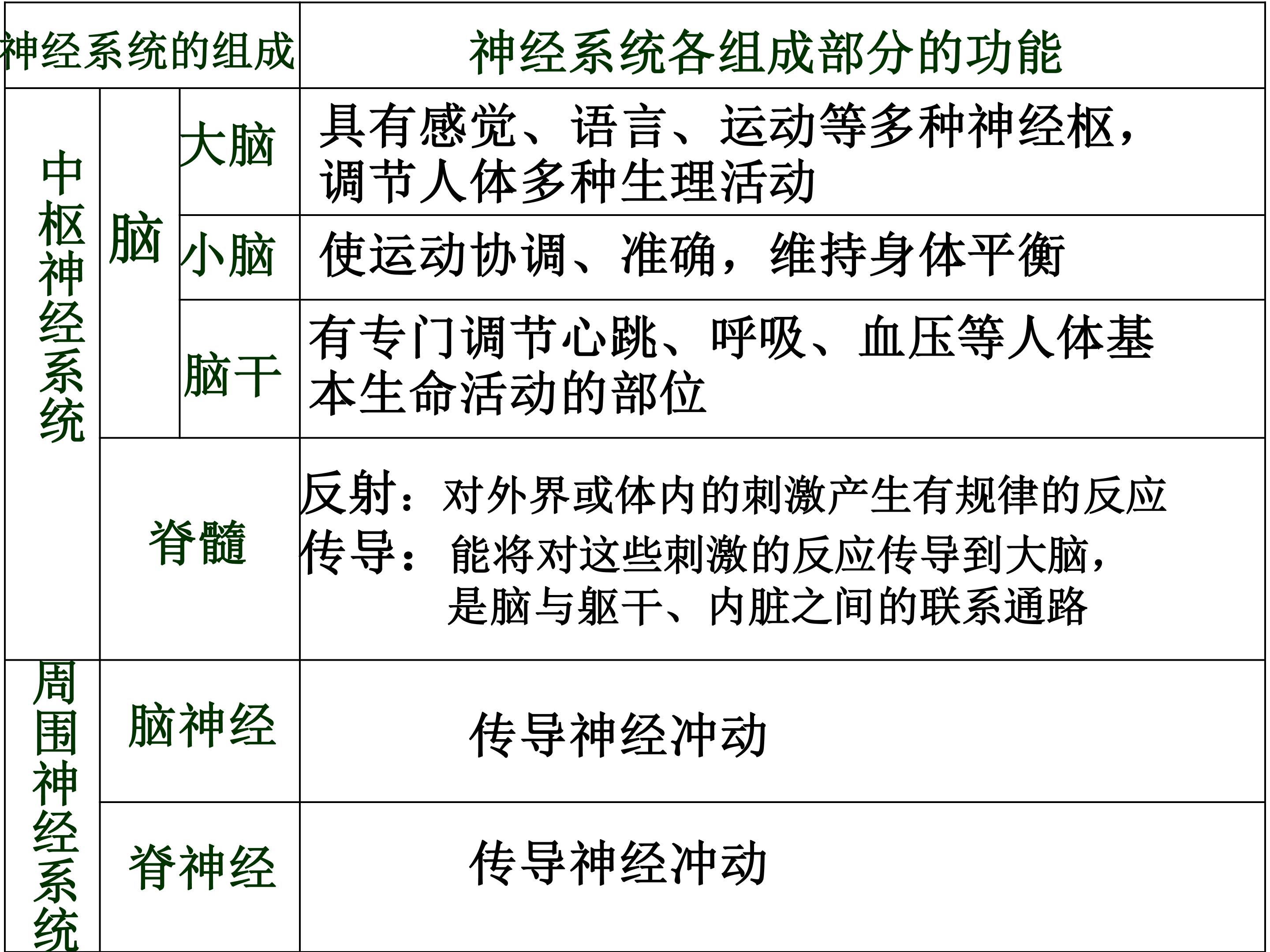 | 神经系统的组成 | | | 神经系统各组成部分的功能 |
|---|---|---|---|
| 中枢神经系统 | 脑 | 大脑 | 具有感觉、语言、运动等多种神经枢，调节人体多种生理活动 |
| | | 小脑 | 使运动协调、准确，维持身体平衡 |
| | | 脑干 | 有专门调节心跳、呼吸、血压等人体基本生命活动的部位 |
| | 脊髓 | | 反射：对外界或体内的刺激产生有规律的反应 传导：能将对这些刺激的反应传导到大脑，是脑与躯干、内脏之间的联系通路 |
| 周围神经系统 | 脑神经 | | 传导神经冲动 |
| | 脊神经 | | 传导神经冲动 |